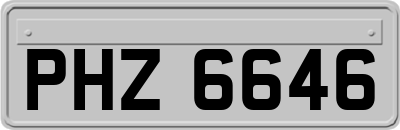 PHZ 6646